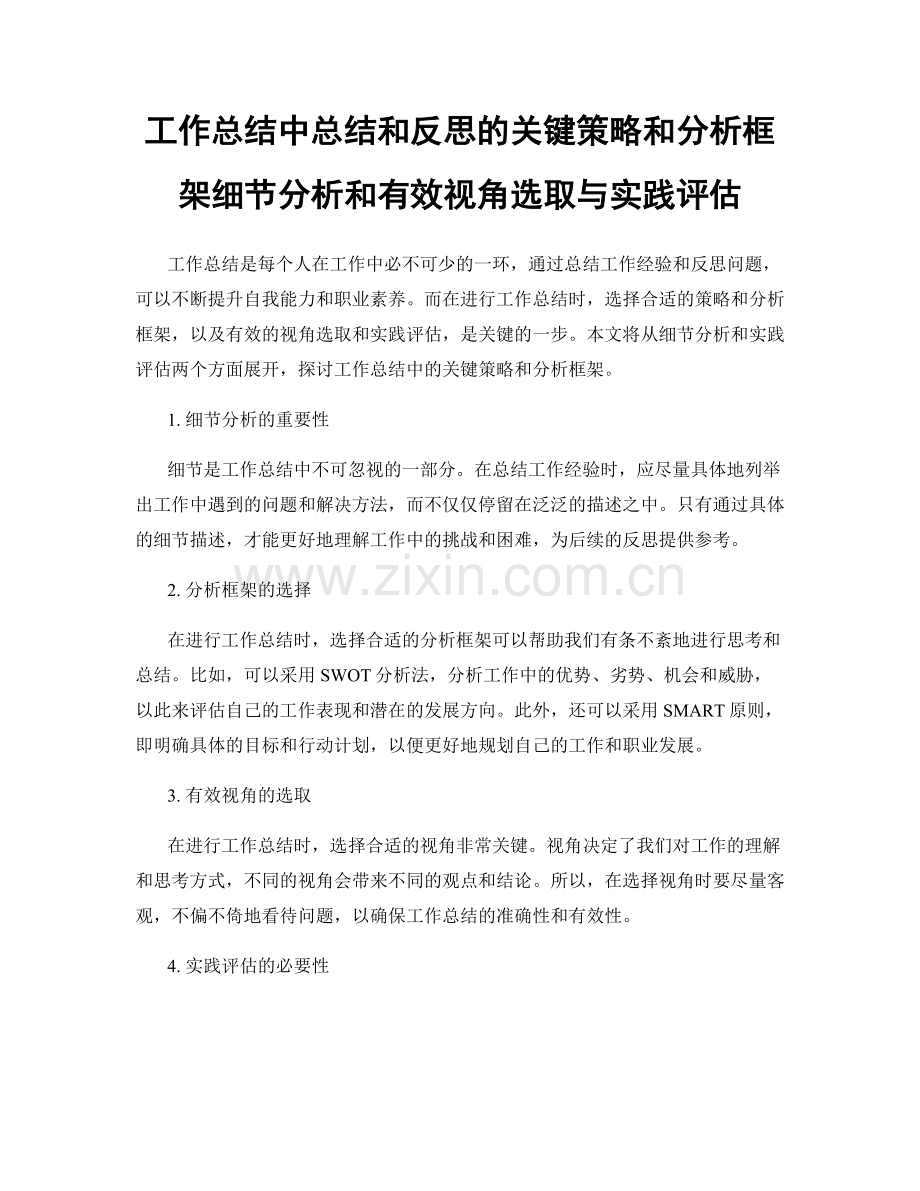 工作总结中总结和反思的关键策略和分析框架细节分析和有效视角选取与实践评估

工作总结是每个人在工作中必不可少的一环，通过总结工作经验和反思问题，可以不断提升自我能力和职业素养。而在进行工作总结时，选择合适的策略和分析框架，以及有效的视角选取和实践评估，是关键的一步。本文将从细节分析和实践评估两个方面展开，探讨工作总结中的关键策略和分析框架。

1. 细节分析的重要性

细节是工作总结中不可忽视的一部分。在总结工作经验时，应尽量具体地列举出工作中遇到的问题和解决方法，而不仅仅停留在泛泛的描述之中。只有通过具体的细节描述，才能更好地理解工作中的挑战和困难，为后续的反思提供参考。

www.zixin.com.cn

2. 分析框架的选择

在进行工作总结时，选择合适的分析框架可以帮助我们有条不紊地进行思考和总结。比如，可以采用 SWOT 分析法，分析工作中的优势、劣势、机会和威胁，以此来评估自己的工作表现和潜在的发展方向。此外，还可以采用 SMART 原则，即明确具体的目标和行动计划，以便更好地规划自己的工作和职业发展。

3. 有效视角的选取

在进行工作总结时，选择合适的视角非常关键。视角决定了我们对工作的理解和思考方式，不同的视角会带来不同的观点和结论。所以，在选择视角时要尽量客观，不偏不倚地看待问题，以确保工作总结的准确性和有效性。

4. 实践评估的必要性